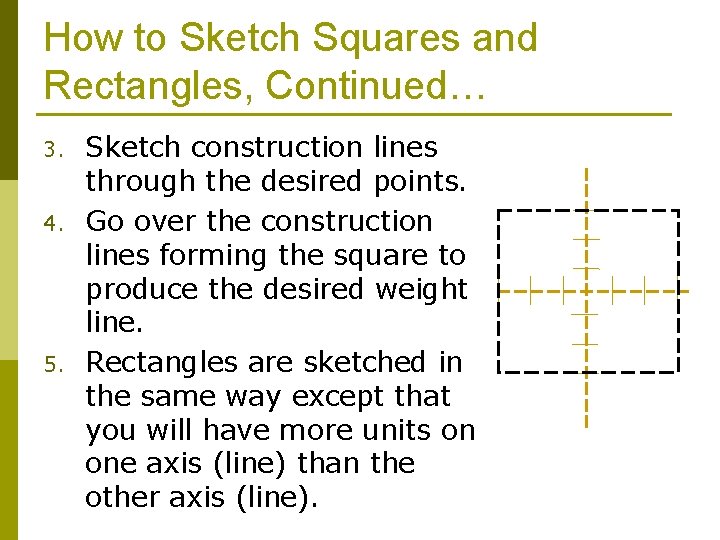 How to Sketch Squares and Rectangles, Continued…

3. Sketch construction lines through the desired points.
4. Go over the construction lines forming the square to produce the desired weight line.
5. Rectangles are sketched in the same way except that you will have more units on one axis (line) than the other axis (line).